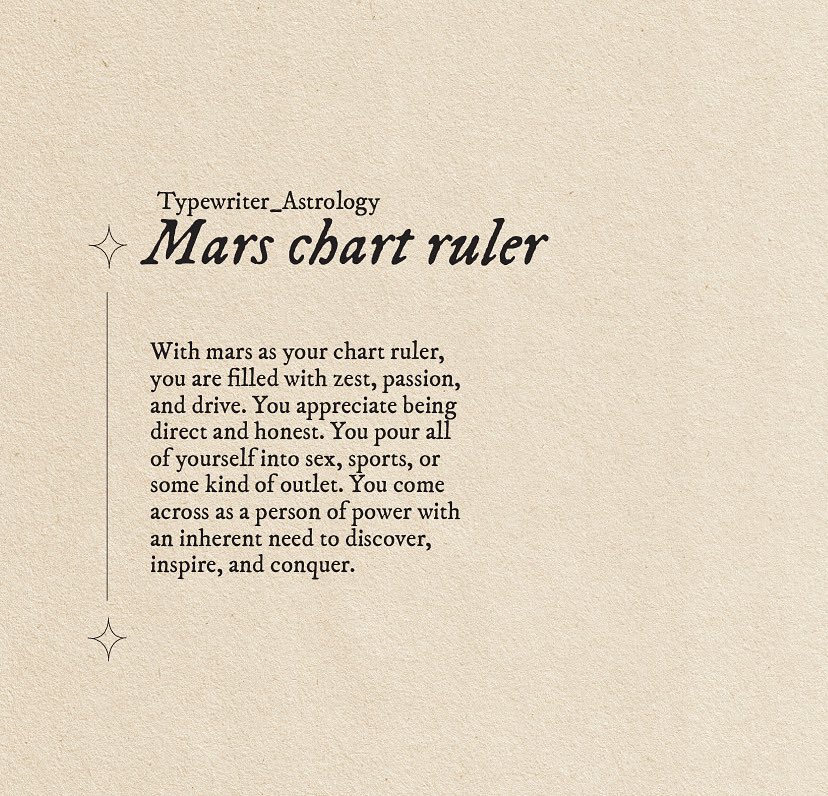 Typewriter_Astrology

Mars chart ruler

With mars as your chart ruler, you are filled with zest, passion, and drive. You appreciate being direct and honest. You pour all of yourself into sex, sports, or some kind of outlet. You come across as a person of power with an inherent need to discover, inspire, and conquer.